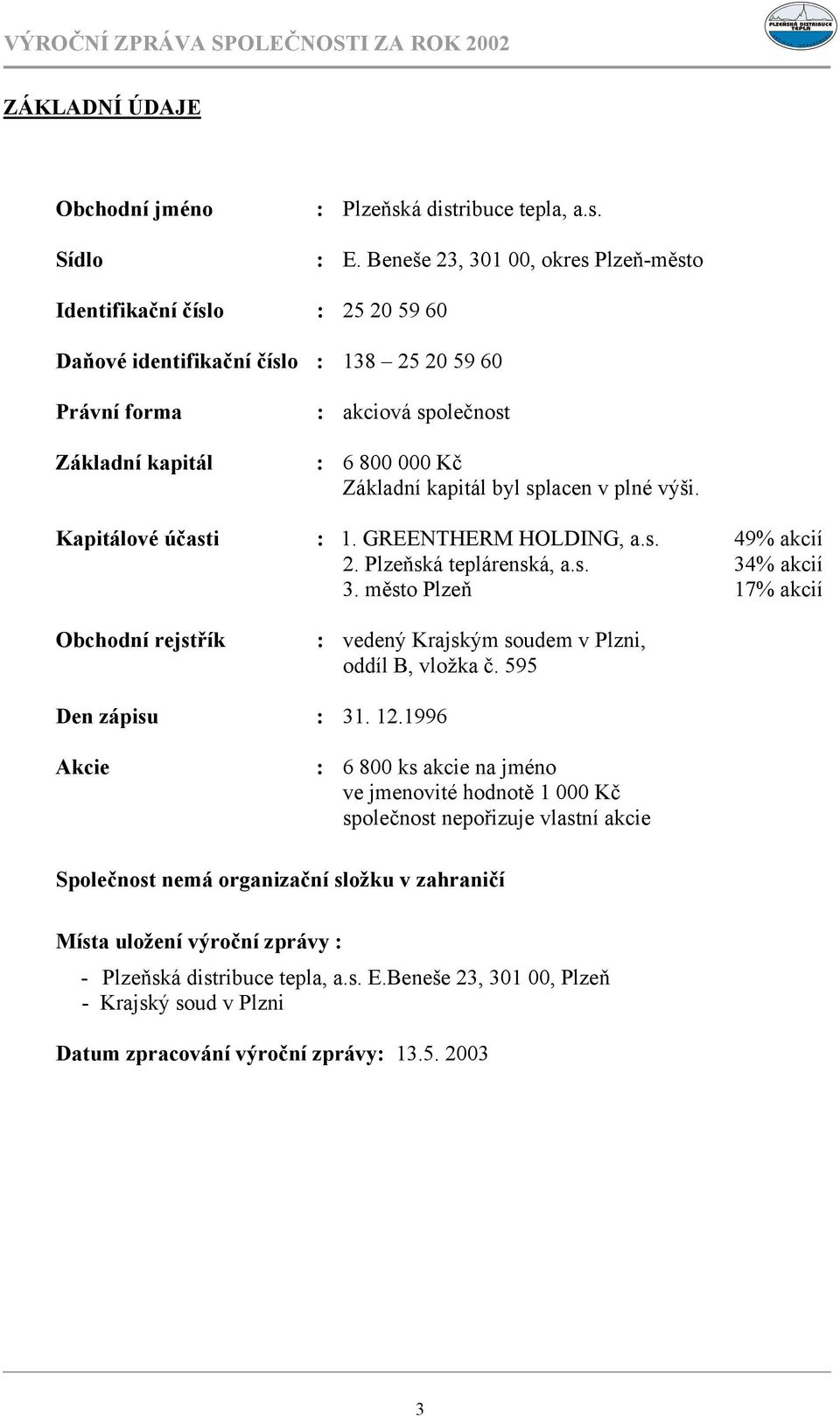 VÝROČNÍ ZPRÁVA SPOLEČNOSTI ZA ROK 2002

PLZEŇSKÁ DISTRIBUCE TEPLA

ZÁKLADNÍ ÚDAJE

Obchodní jméno : Plzeňská distribuce tepla, a.s.

Sídlo : E. Beneše 23, 301 00, okres Plzeň-město

Identifikační číslo : 25 20 59 60

Daňové identifikační číslo : 138 – 25 20 59 60

Právní forma : akciová společnost

Základní kapitál : 6 800 000 Kč
Základní kapitál byl splacen v plné výši.

Kapitálové účasti : 1. GREENTHERM HOLDING, a.s. 49% akcií
2. Plzeňská teplárenská, a.s. 34% akcií
3. město Plzeň 17% akcií

Obchodní rejstřík : vedený Krajským soudem v Plzni, oddíl B, vložka č. 595

Den zápisu : 31. 12.1996

Akcie : 6 800 ks akcie na jméno
ve jmenovité hodnotě 1 000 Kč
společnost nepořizuje vlastní akcie

Společnost nemá organizační složku v zahraničí

Místa uložení výroční zprávy :

- Plzeňská distribuce tepla, a.s. E.Beneše 23, 301 00, Plzeň
- Krajský soud v Plzni

Datum zpracování výroční zprávy: 13.5. 2003

3